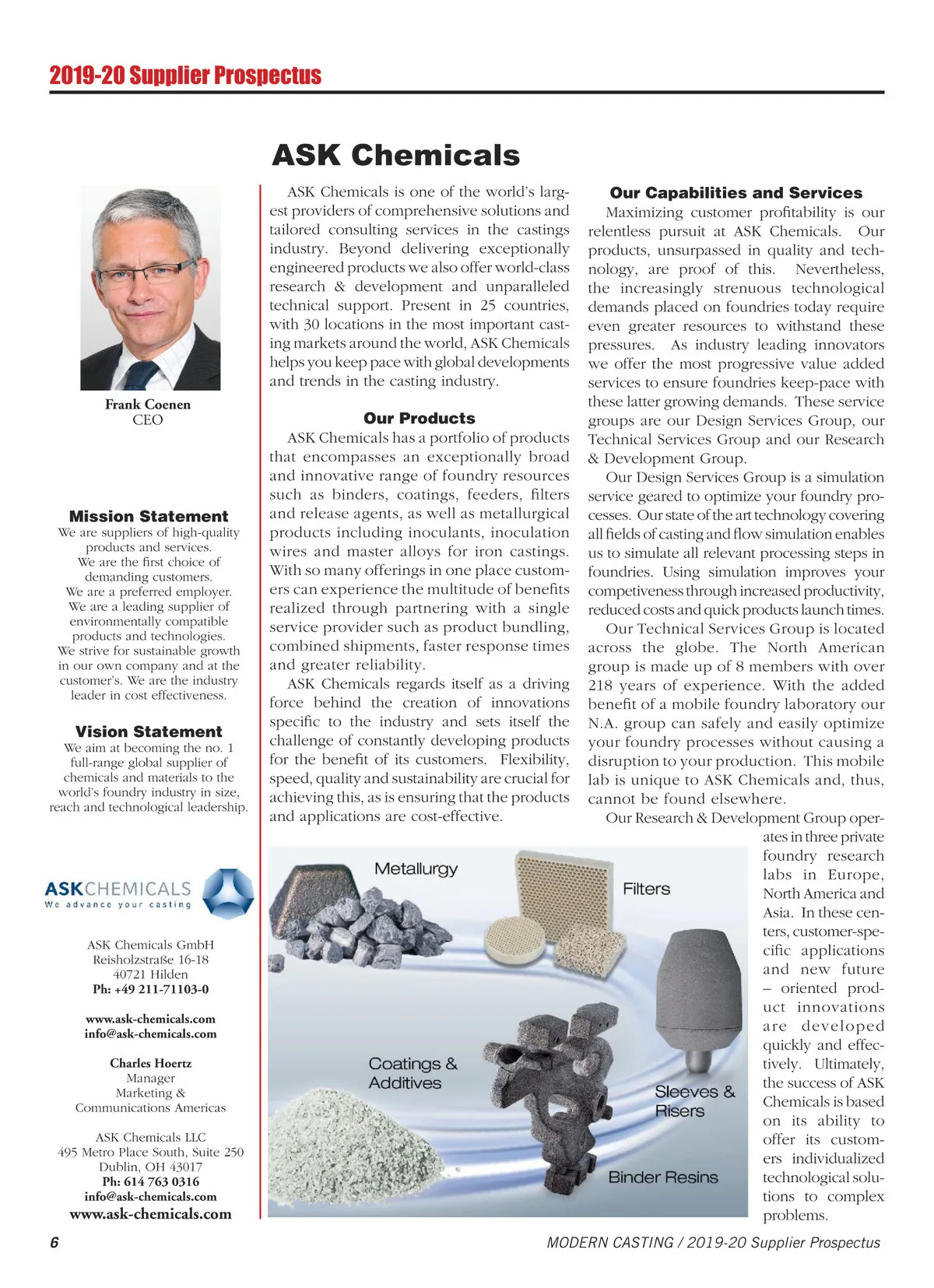 2019-20 Supplier Prospectus

ASK Chemicals

Frank Coenen
CEO

Mission Statement
We are suppliers of high-quality products and services. We are the first choice of demanding customers. We are a preferred employer. We are a leading supplier of environmentally compatible products and technologies. We strive for sustainable growth in our own company and at the customer's. We are the industry leader in cost effectiveness.

Vision Statement
We aim at becoming the no. 1 full-range global supplier of chemicals and materials to the world's foundry industry in size, reach and technological leadership.

ASKCHEMICALS
We advance your casting

ASK Chemicals GmbH
Reisholzstraße 16-18
40721 Hilden
Ph: +49 211-71103-0

www.ask-chemicals.com
info@ask-chemicals.com

Charles Hoertz
Manager
Marketing &
Communications Americas

ASK Chemicals LLC
495 Metro Place South, Suite 250
Dublin, OH 43017
Ph: 614 763 0316
info@ask-chemicals.com
www.ask-chemicals.com

ASK Chemicals is one of the world's largest providers of comprehensive solutions and tailored consulting services in the castings industry. Beyond delivering exceptionally engineered products we also offer world-class research & development and unparalleled technical support. Present in 25 countries, with 30 locations in the most important casting markets around the world, ASK Chemicals helps you keep pace with global developments and trends in the casting industry.

Our Products
ASK Chemicals has a portfolio of products that encompasses an exceptionally broad and innovative range of foundry resources such as binders, coatings, feeders, filters and release agents, as well as metallurgical products including inoculants, inoculation wires and master alloys for iron castings. With so many offerings in one place customers can experience the multitude of benefits realized through partnering with a single service provider such as product bundling, combined shipments, faster response times and greater reliability.

ASK Chemicals regards itself as a driving force behind the creation of innovations specific to the industry and sets itself the challenge of constantly developing products for the benefit of its customers. Flexibility, speed, quality and sustainability are crucial for achieving this, as is ensuring that the products and applications are cost-effective.

Our Capabilities and Services
Maximizing customer profitability is our relentless pursuit at ASK Chemicals. Our products, unsurpassed in quality and technology, are proof of this. Nevertheless, the increasingly strenuous technological demands placed on foundries today require even greater resources to withstand these pressures. As industry leading innovators we offer the most progressive value added services to ensure foundries keep-pace with these latter growing demands. These service groups are our Design Services Group, our Technical Services Group and our Research & Development Group.

Our Design Services Group is a simulation service geared to optimize your foundry processes. Our state of the art technology covering all fields of casting and flow simulation enables us to simulate all relevant processing steps in foundries. Using simulation improves your competiveness through increased productivity, reduced costs and quick products launch times.

Our Technical Services Group is located across the globe. The North American group is made up of 8 members with over 218 years of experience. With the added benefit of a mobile foundry laboratory our N.A. group can safely and easily optimize your foundry processes without causing a disruption to your production. This mobile lab is unique to ASK Chemicals and, thus, cannot be found elsewhere.

Our Research & Development Group operates in three private foundry research labs in Europe, North America and Asia. In these centers, customer-specific applications and new future – oriented product innovations are developed quickly and effectively. Ultimately, the success of ASK Chemicals is based on its ability to offer its customers individualized technological solutions to complex problems.

Metallurgy
Filters
Coatings & Additives
Sleeves & Risers
Binder Resins

6
MODERN CASTING / 2019-20 Supplier Prospectus